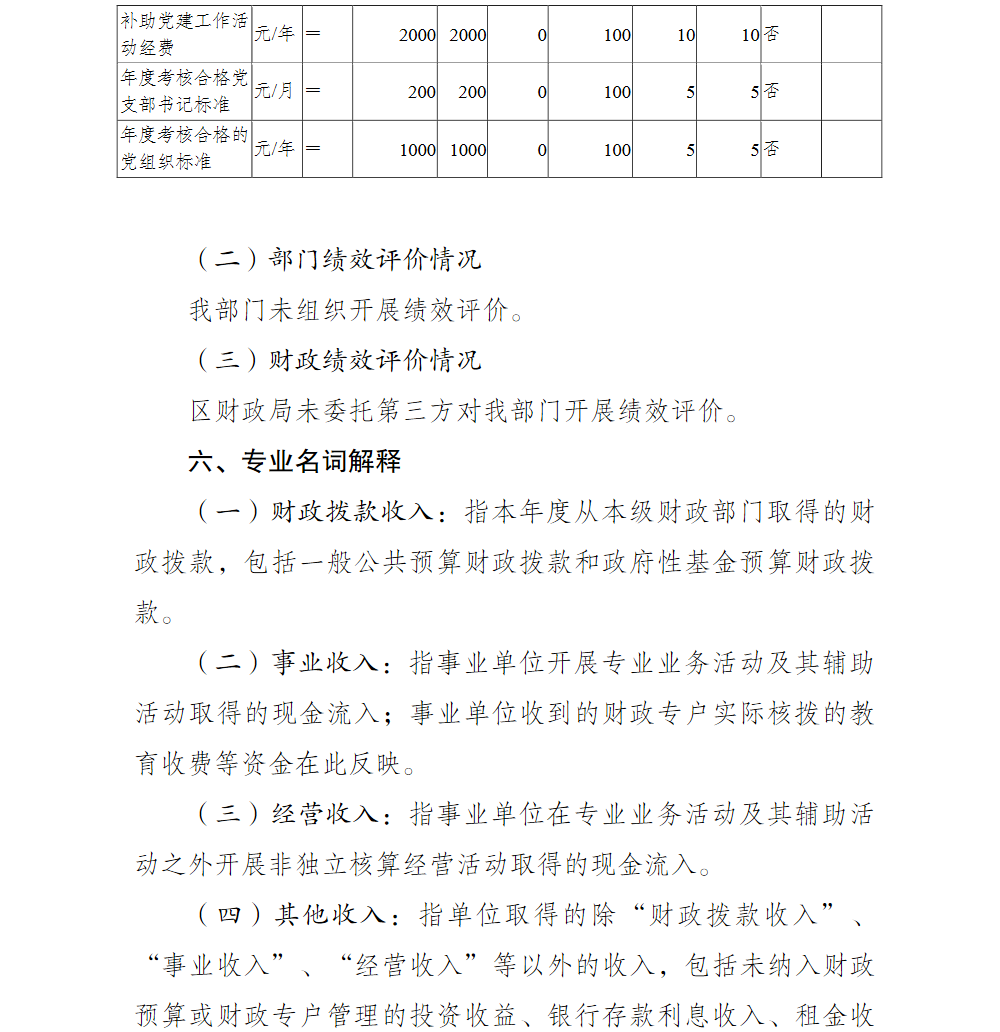 | 补助党建工作活动经费 | 元/年 | ＝ | 2000 | 2000 | 0 | 100 | 10 | 10 | 否 | |
|---|---|---|---|---|---|---|---|---|---|---|
| 年度考核合格党支部书记标准 | 元/月 | ＝ | 200 | 200 | 0 | 100 | 5 | 5 | 否 | |
| 年度考核合格的党组织标准 | 元/年 | ＝ | 1000 | 1000 | 0 | 100 | 5 | 5 | 否 | |

（二）部门绩效评价情况

我部门未组织开展绩效评价。

（三）财政绩效评价情况

区财政局未委托第三方对我部门开展绩效评价。

六、专业名词解释

（一）财政拨款收入：指本年度从本级财政部门取得的财政拨款，包括一般公共预算财政拨款和政府性基金预算财政拨款。

（二）事业收入：指事业单位开展专业业务活动及其辅助活动取得的现金流入；事业单位收到的财政专户实际核拨的教育收费等资金在此反映。

（三）经营收入：指事业单位在专业业务活动及其辅助活动之外开展非独立核算经营活动取得的现金流入。

（四）其他收入：指单位取得的除“财政拨款收入”、“事业收入”、“经营收入”等以外的收入，包括未纳入财政预算或财政专户管理的投资收益、银行存款利息收入、租金收